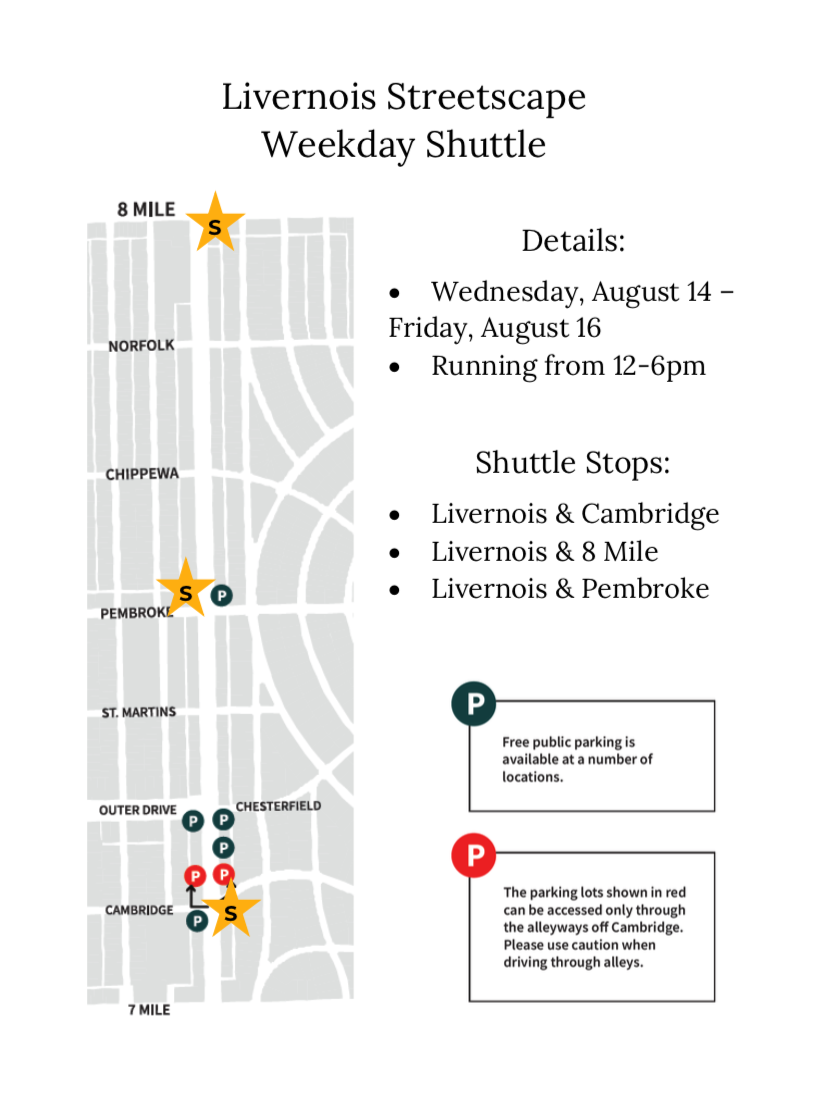 Livernois Streetscape
Weekday Shuttle

8 MILE
S
NORFOLK
CHIPPEWA
S
P
PEMBROKE
ST. MARTINS
OUTER DRIVE
P
P
CHESTERFIELD
P
P
P
CAMBRIDGE
P
S
7 MILE

Details:

• Wednesday, August 14 – Friday, August 16
• Running from 12-6pm

Shuttle Stops:

• Livernois & Cambridge
• Livernois & 8 Mile
• Livernois & Pembroke

P
Free public parking is available at a number of locations.

P
The parking lots shown in red can be accessed only through the alleyways off Cambridge. Please use caution when driving through alleys.